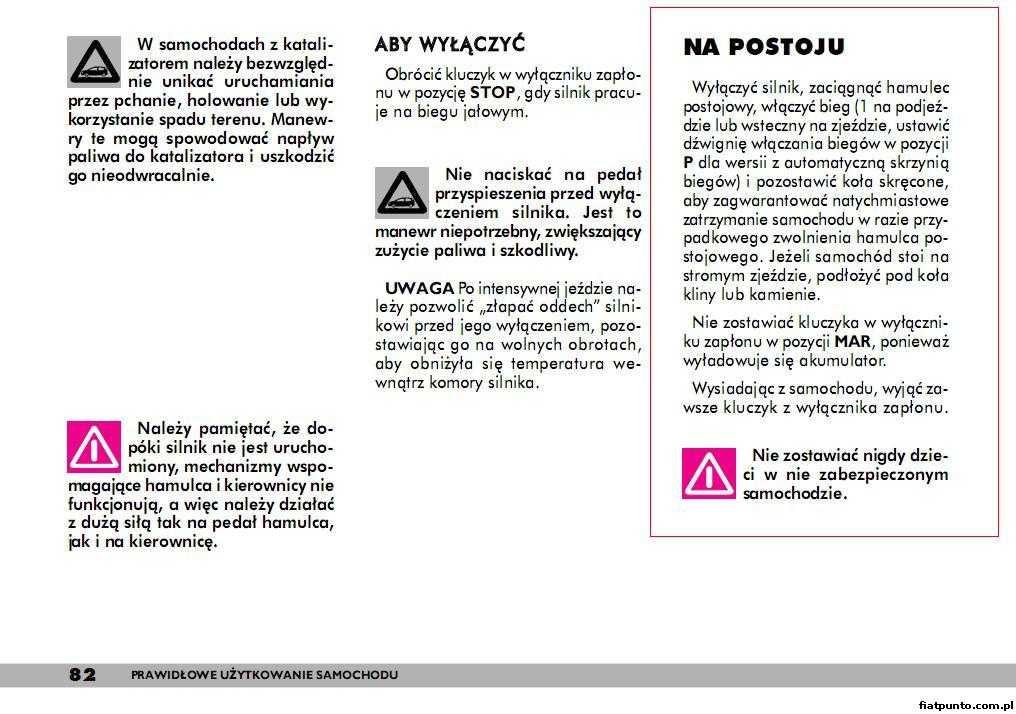 W samochodach z katalizatorem należy bezwzględnie unikać uruchamiania przez pchanie, holowanie lub wykorzystanie spadu terenu. Manewry te mogą spowodować napływ paliwa do katalizatora i uszkodzić go nieodwracalnie.

Należy pamiętać, że dopóki silnik nie jest uruchomiony, mechanizmy wspomagające hamulca i kierownicy nie funkcjonują, a więc należy działać z dużą siłą tak na pedał hamulca, jak i na kierownicę.

ABY WYŁĄCZYĆ

Obrócić kluczyk w wyłączniku zapłonu w pozycję STOP, gdy silnik pracuje na biegu jałowym.

Nie naciskać na pedał przyspieszenia przed wyłączeniem silnika. Jest to manewr niepotrzebny, zwiększający zużycie paliwa i szkodliwy.

UWAGA Po intensywnej jeździe należy pozwolić „złapać oddech" silnikowi przed jego wyłączeniem, pozostawiając go na wolnych obrotach, aby obniżyła się temperatura wewnątrz komory silnika.

NA POSTOJU

Wyłączyć silnik, zaciągnąć hamulec postojowy, włączyć bieg (1 na podjeździe lub wsteczny na zjeździe, ustawić dźwignię włączania biegów w pozycji P dla wersji z automatyczną skrzynią biegów) i pozostawić koła skręcone, aby zagwarantować natychmiastowe zatrzymanie samochodu w razie przypadkowego zwolnienia hamulca postojowego. Jeżeli samochód stoi na stromym zjeździe, podłożyć pod koła kliny lub kamienie.

Nie zostawiać kluczyka w wyłączniku zapłonu w pozycji MAR, ponieważ wyładowuje się akumulator.

Wysiadając z samochodu, wyjąć zawsze kluczyk z wyłącznika zapłonu.

Nie zostawiać nigdy dzieci w nie zabezpieczonym samochodzie.

82 PRAWIDŁOWE UŻYTKOWANIE SAMOCHODU

fiatpunto.com.pl